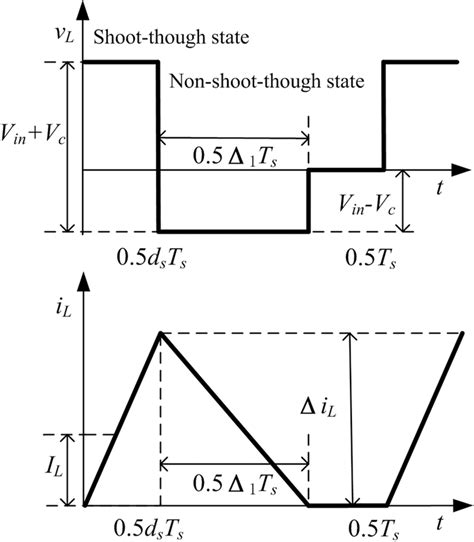 $v_L$
Shoot-though state
Non-shoot-though state
$V_{in}+V_c$
$0.5\,\Delta_1 T_s$
$t$
$V_{in}$-$V_c$
$0.5d_sT_s$
$0.5T_s$

$i_L$
$\Delta\, i_L$
$I_L$
$0.5\,\Delta_1 T_s$
$0.5d_sT_s$
$0.5T_s$
$t$